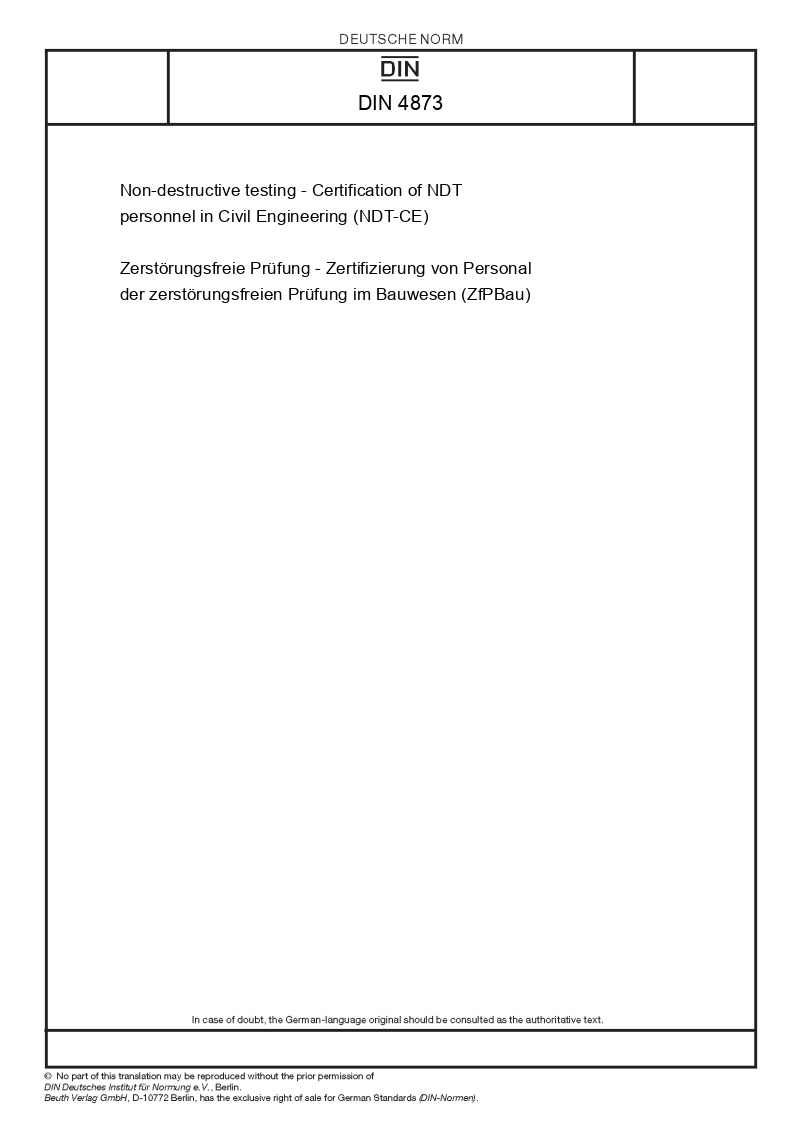 DEUTSCHE NORM

DIN

DIN 4873

Non-destructive testing - Certification of NDT personnel in Civil Engineering (NDT-CE)

Zerstörungsfreie Prüfung - Zertifizierung von Personal der zerstörungsfreien Prüfung im Bauwesen (ZfPBau)

In case of doubt, the German-language original should be consulted as the authoritative text.

© No part of this translation may be reproduced without the prior permission of DIN Deutsches Institut für Normung e.V., Berlin.
Beuth Verlag GmbH, D-10772 Berlin, has the exclusive right of sale for German Standards (DIN-Normen).